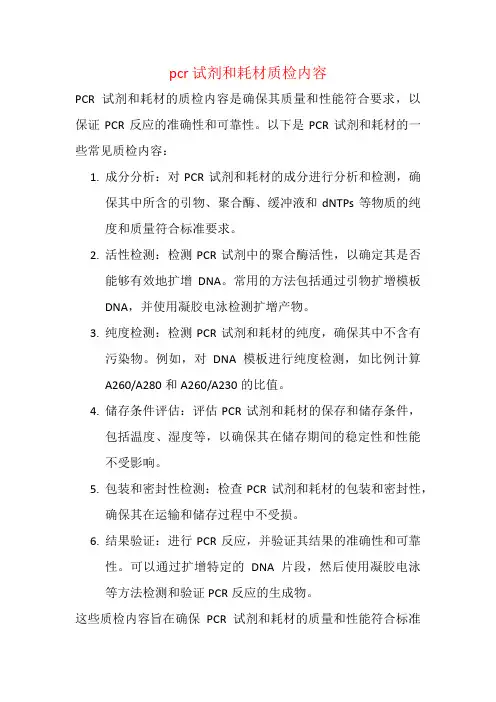 pcr 试剂和耗材质检内容

PCR 试剂和耗材的质检内容是确保其质量和性能符合要求，以保证 PCR 反应的准确性和可靠性。以下是 PCR 试剂和耗材的一些常见质检内容：

1. 成分分析：对 PCR 试剂和耗材的成分进行分析和检测，确保其中所含的引物、聚合酶、缓冲液和 dNTPs 等物质的纯度和质量符合标准要求。

2. 活性检测：检测 PCR 试剂中的聚合酶活性，以确定其是否能够有效地扩增 DNA。常用的方法包括通过引物扩增模板 DNA，并使用凝胶电泳检测扩增产物。

3. 纯度检测：检测 PCR 试剂和耗材的纯度，确保其中不含有污染物。例如，对 DNA 模板进行纯度检测，如比例计算 A260/A280 和 A260/A230 的比值。

4. 储存条件评估：评估 PCR 试剂和耗材的保存和储存条件，包括温度、湿度等，以确保其在储存期间的稳定性和性能不受影响。

5. 包装和密封性检测：检查 PCR 试剂和耗材的包装和密封性，确保其在运输和储存过程中不受损。

6. 结果验证：进行 PCR 反应，并验证其结果的准确性和可靠性。可以通过扩增特定的 DNA 片段，然后使用凝胶电泳等方法检测和验证 PCR 反应的生成物。

这些质检内容旨在确保 PCR 试剂和耗材的质量和性能符合标准